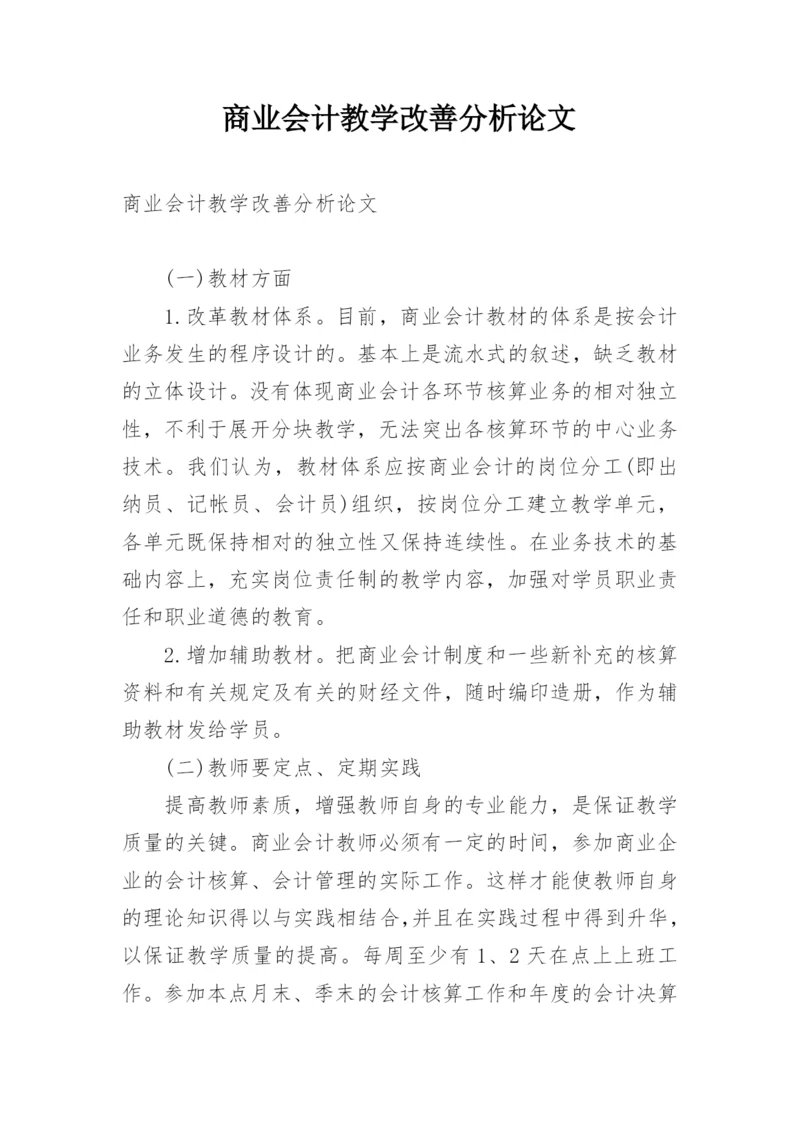 商业会计教学改善分析论文

商业会计教学改善分析论文

(一)教材方面

1.改革教材体系。目前，商业会计教材的体系是按会计业务发生的程序设计的。基本上是流水式的叙述，缺乏教材的立体设计。没有体现商业会计各环节核算业务的相对独立性，不利于展开分块教学，无法突出各核算环节的中心业务技术。我们认为，教材体系应按商业会计的岗位分工(即出纳员、记帐员、会计员)组织，按岗位分工建立教学单元，各单元既保持相对的独立性又保持连续性。在业务技术的基础内容上，充实岗位责任制的教学内容，加强对学员职业责任和职业道德的教育。

2.增加辅助教材。把商业会计制度和一些新补充的核算资料和有关规定及有关的财经文件，随时编印造册，作为辅助教材发给学员。

(二)教师要定点、定期实践

提高教师素质，增强教师自身的专业能力，是保证教学质量的关键。商业会计教师必须有一定的时间，参加商业企业的会计核算、会计管理的实际工作。这样才能使教师自身的理论知识得以与实践相结合,并且在实践过程中得到升华，以保证教学质量的提高。每周至少有1、2天在点上上班工作。参加本点月末、季末的会计核算工作和年度的会计决算